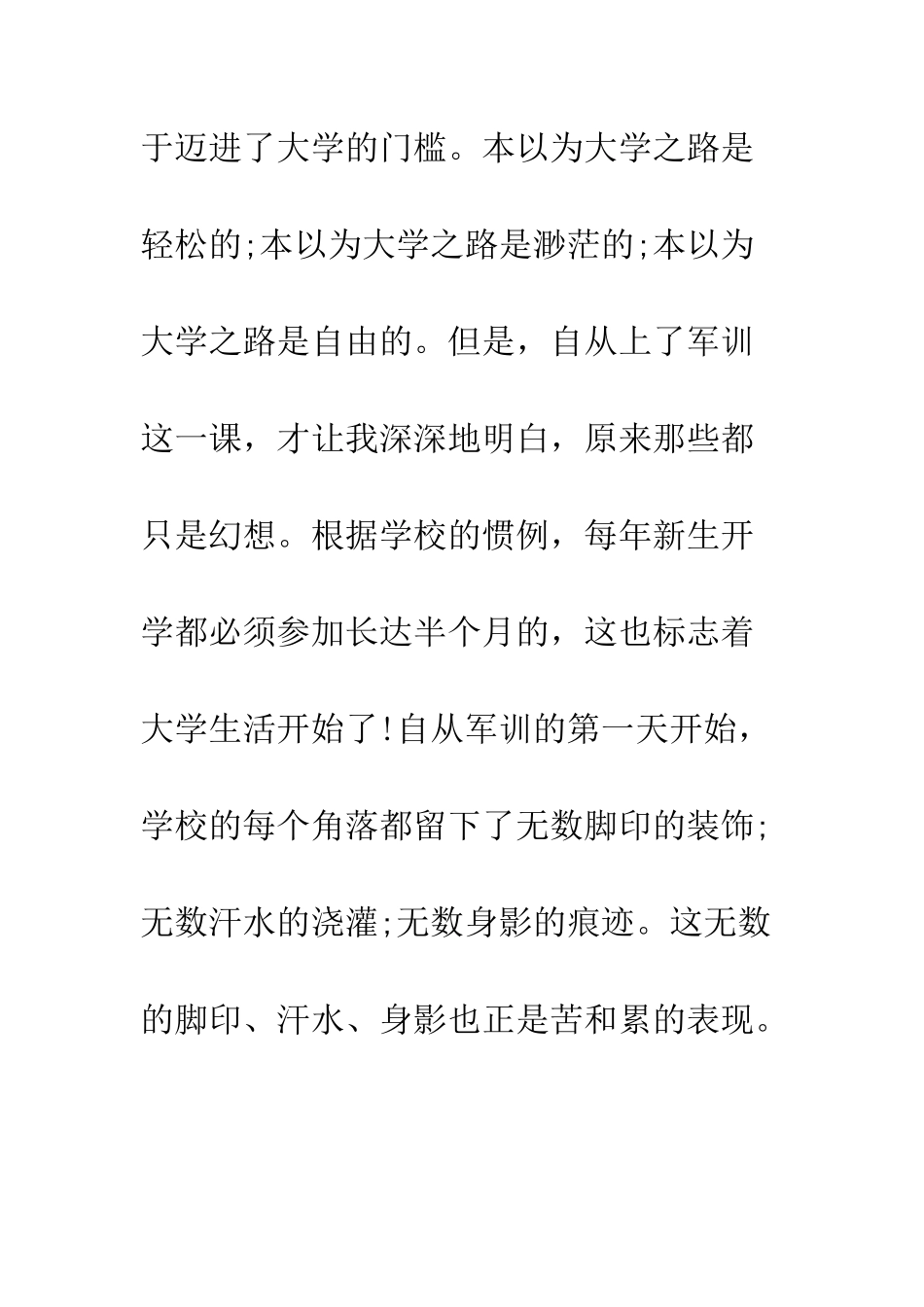 于迈进了大学的门槛。本以为大学之路是轻松的;本以为大学之路是渺茫的;本以为大学之路是自由的。但是，自从上了军训这一课，才让我深深地明白，原来那些都只是幻想。根据学校的惯例，每年新生开学都必须参加长达半个月的，这也标志着大学生活开始了!自从军训的第一天开始，学校的每个角落都留下了无数脚印的装饰;无数汗水的浇灌;无数身影的痕迹。这无数的脚印、汗水、身影也正是苦和累的表现。